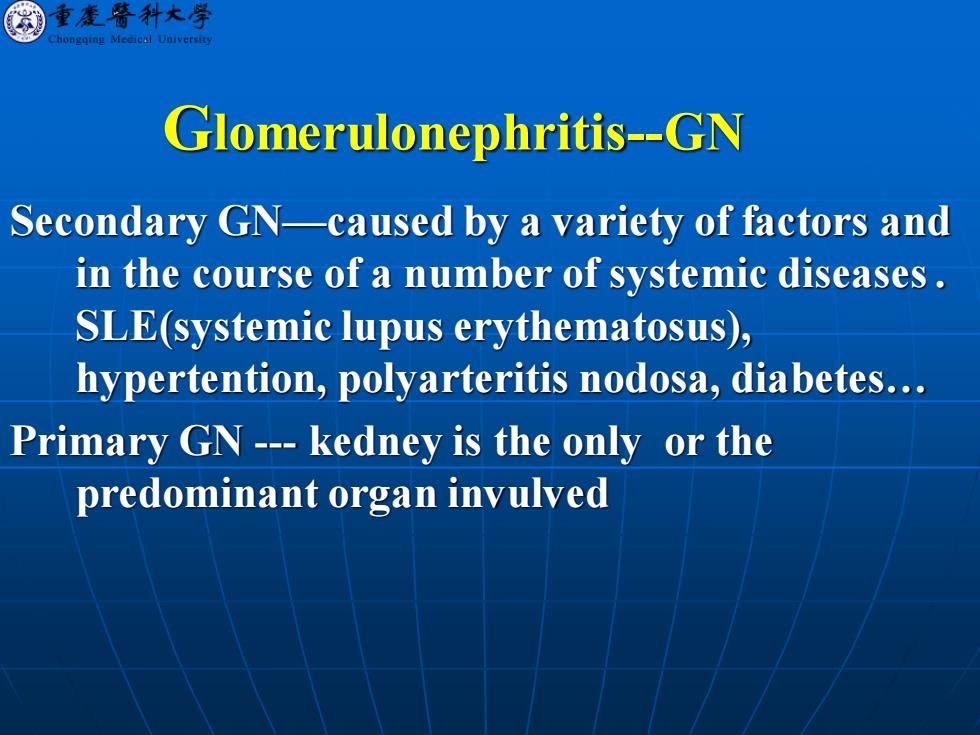 重慶醫科大學
Chongqing Medical University

Glomerulonephritis--GN

Secondary GN—caused by a variety of factors and in the course of a number of systemic diseases . SLE(systemic lupus erythematosus), hypertention, polyarteritis nodosa, diabetes…

Primary GN --- kedney is the only or the predominant organ invulved